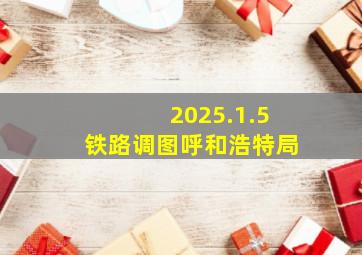 2025.1.5
铁路调图呼和浩特局